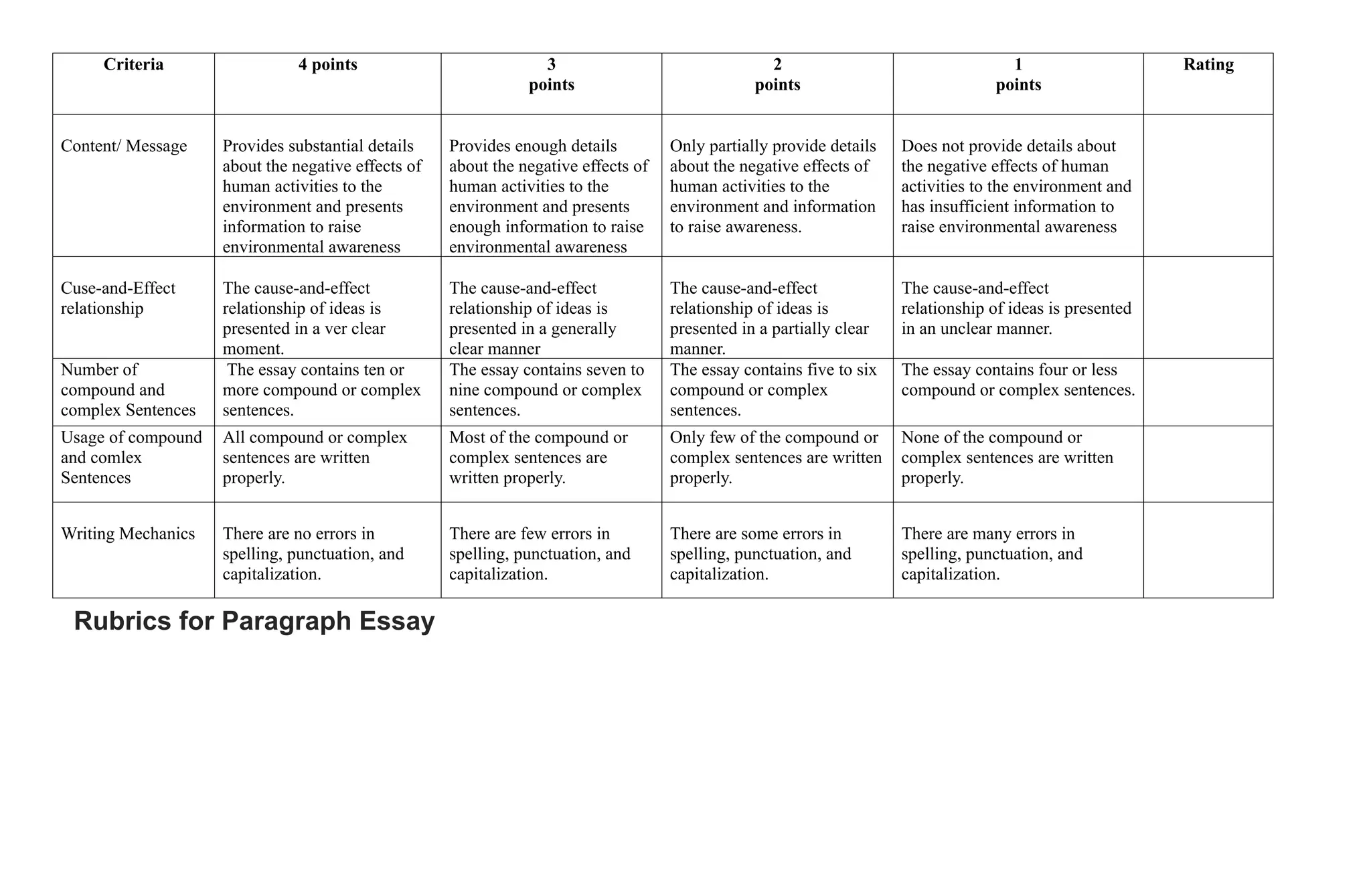 | Criteria | 4 points | 3 points | 2 points | 1 points | Rating |
|---|---|---|---|---|---|
| Content/ Message | Provides substantial details about the negative effects of human activities to the environment and presents information to raise environmental awareness | Provides enough details about the negative effects of human activities to the environment and presents enough information to raise environmental awareness | Only partially provide details about the negative effects of human activities to the environment and information to raise awareness. | Does not provide details about the negative effects of human activities to the environment and has insufficient information to raise environmental awareness | |
| Cuse-and-Effect relationship | The cause-and-effect relationship of ideas is presented in a ver clear moment. | The cause-and-effect relationship of ideas is presented in a generally clear manner | The cause-and-effect relationship of ideas is presented in a partially clear manner. | The cause-and-effect relationship of ideas is presented in an unclear manner. | |
| Number of compound and complex Sentences | The essay contains ten or more compound or complex sentences. | The essay contains seven to nine compound or complex sentences. | The essay contains five to six compound or complex sentences. | The essay contains four or less compound or complex sentences. | |
| Usage of compound and comlex Sentences | All compound or complex sentences are written properly. | Most of the compound or complex sentences are written properly. | Only few of the compound or complex sentences are written properly. | None of the compound or complex sentences are written properly. | |
| Writing Mechanics | There are no errors in spelling, punctuation, and capitalization. | There are few errors in spelling, punctuation, and capitalization. | There are some errors in spelling, punctuation, and capitalization. | There are many errors in spelling, punctuation, and capitalization. | |

Rubrics for Paragraph Essay